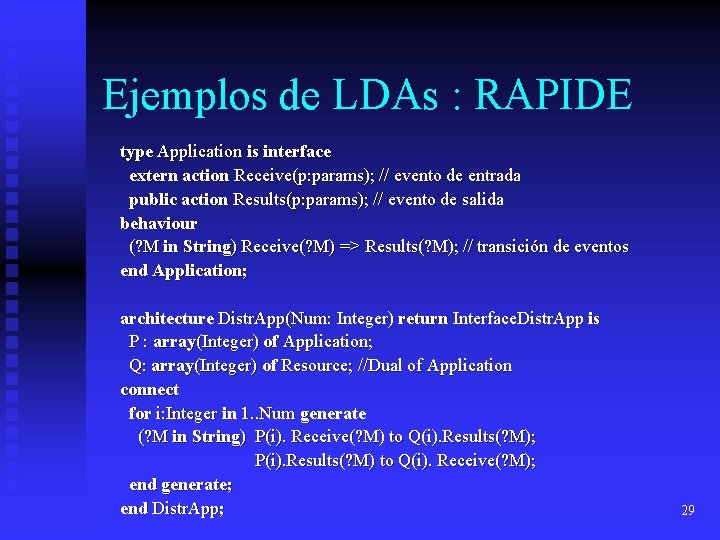 Ejemplos de LDAs : RAPIDE

type Application is interface
extern action Receive(p:params); // evento de entrada
public action Results(p:params); // evento de salida
behaviour
(?M in String) Receive(?M) => Results(?M); // transición de eventos
end Application;

architecture DistrApp(Num: Integer) return InterfaceDistrApp is
P : array(Integer) of Application;
Q: array(Integer) of Resource; //Dual of Application
connect
for i:Integer in 1..Num generate
(?M in String) P(i). Receive(?M) to Q(i).Results(?M);
P(i).Results(?M) to Q(i). Receive(?M);
end generate;
end DistrApp;

29